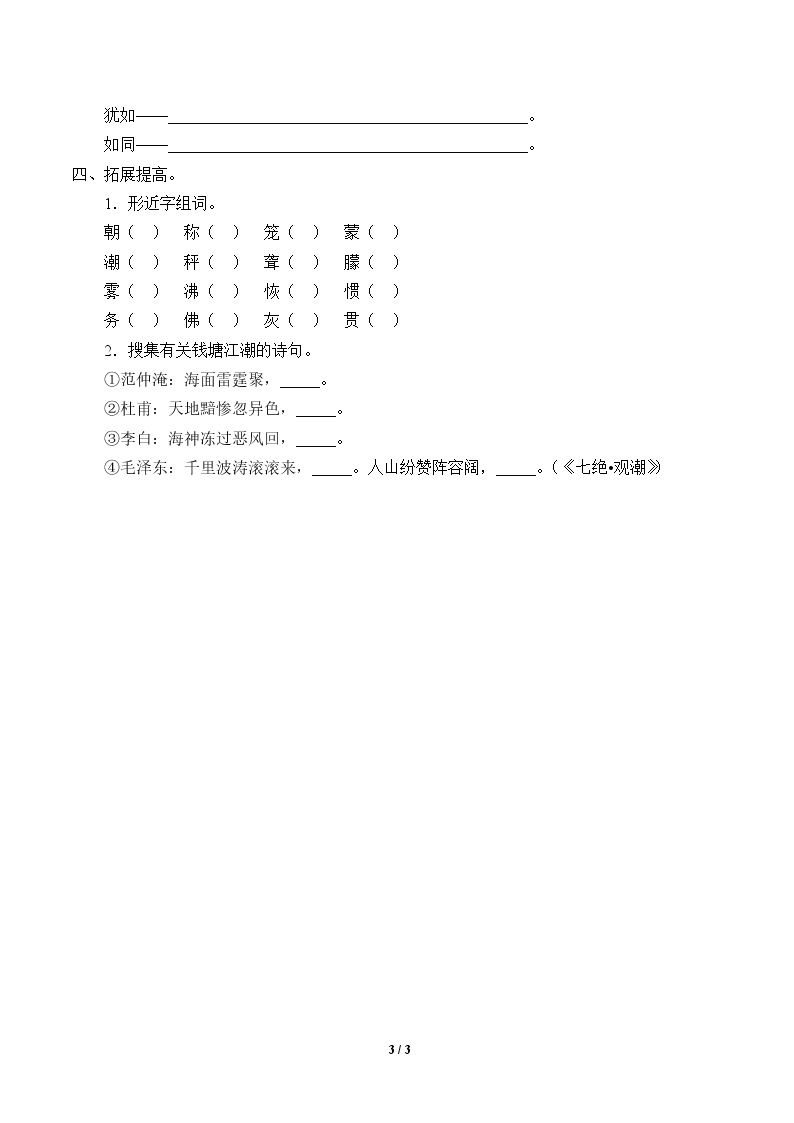 犹如——____。
如同——____。
四、拓展提高。
1．形近字组词。
朝（ ） 称（ ） 笼（ ） 蒙（ ）
潮（ ） 秤（ ） 聋（ ） 朦（ ）
雾（ ） 沸（ ） 恢（ ） 惯（ ）
务（ ） 佛（ ） 灰（ ） 贯（ ）
2．搜集有关钱塘江潮的诗句。
①范仲淹：海面雷霆聚，____。
②杜甫：天地黯惨忽异色，____。
③李白：海神冻过恶风回，____。
④毛泽东：千里波涛滚滚来，____。人山纷赞阵容阔，____。（《七绝•观潮》

3 / 3